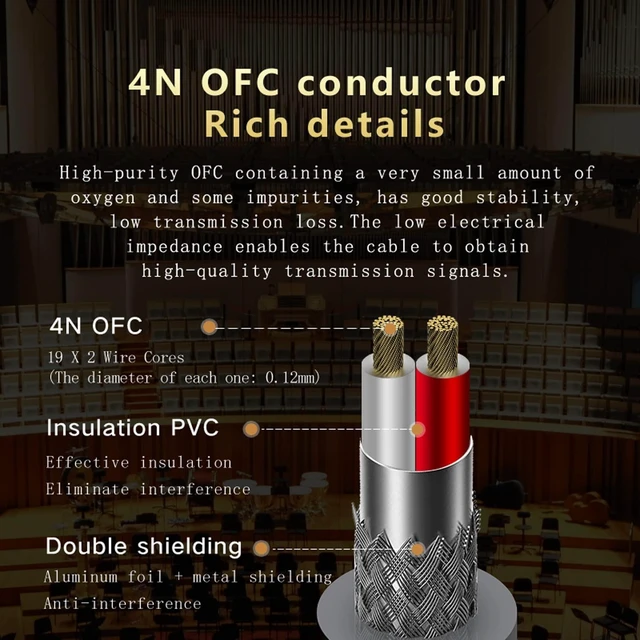 4N OFC conductor
Rich details

High-purity OFC containing a very small amount of oxygen and some impurities, has good stability, low transmission loss.The low electrical impedance enables the cable to obtain high-quality transmission signals.

4N OFC
19 X 2 Wire Cores
(The diameter of each one: 0.12mm)

Insulation PVC
Effective insulation
Eliminate interference

Double shielding
Aluminum foil + metal shielding
Anti-interference